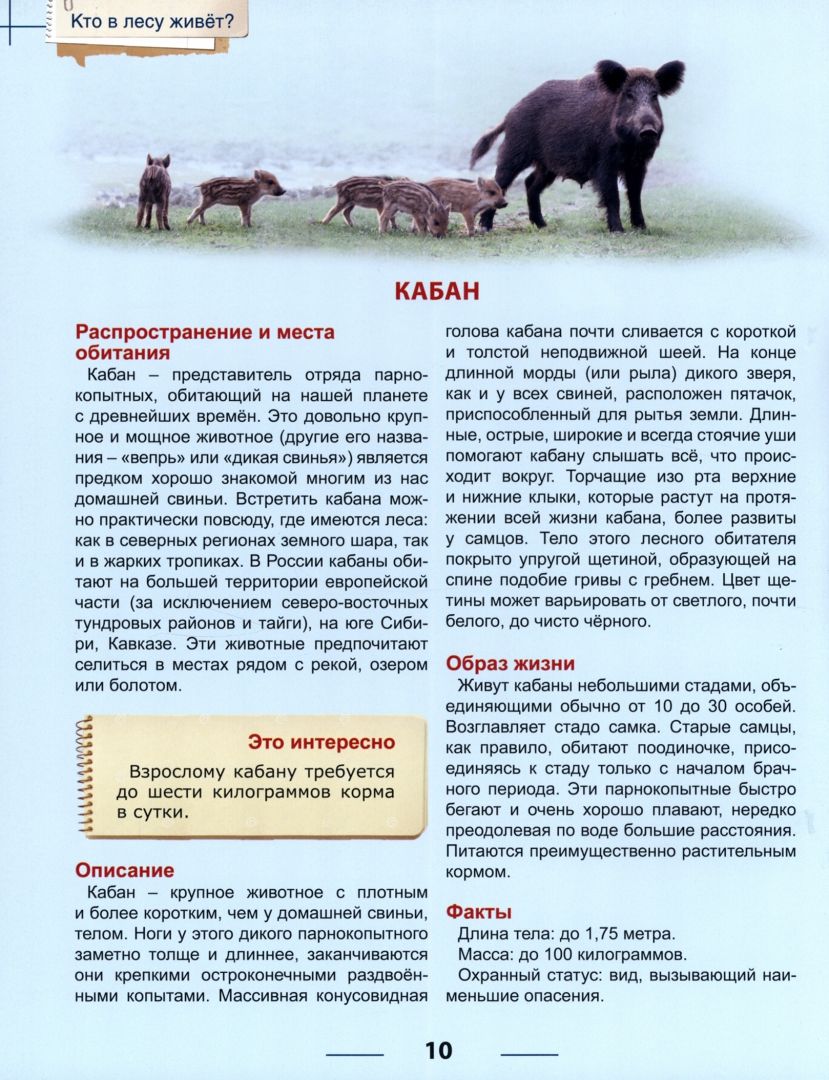 Кто в лесу живёт?

КАБАН

Распространение и места обитания

Кабан – представитель отряда парнокопытных, обитающий на нашей планете с древнейших времён. Это довольно крупное и мощное животное (другие его названия – «вепрь» или «дикая свинья») является предком хорошо знакомой многим из нас домашней свиньи. Встретить кабана можно практически повсюду, где имеются леса: как в северных регионах земного шара, так и в жарких тропиках. В России кабаны обитают на большей территории европейской части (за исключением северо-восточных тундровых районов и тайги), на юге Сибири, Кавказе. Эти животные предпочитают селиться в местах рядом с рекой, озером или болотом.

Это интересно

Взрослому кабану требуется до шести килограммов корма в сутки.

Описание

Кабан – крупное животное с плотным и более коротким, чем у домашней свиньи, телом. Ноги у этого дикого парнокопытного заметно толще и длиннее, заканчиваются они крепкими остроконечными раздвоёнными копытами. Массивная конусовидная голова кабана почти сливается с короткой и толстой неподвижной шеей. На конце длинной морды (или рыла) дикого зверя, как и у всех свиней, расположен пятачок, приспособленный для рытья земли. Длинные, острые, широкие и всегда стоячие уши помогают кабану слышать всё, что происходит вокруг. Торчащие изо рта верхние и нижние клыки, которые растут на протяжении всей жизни кабана, более развиты у самцов. Тело этого лесного обитателя покрыто упругой щетиной, образующей на спине подобие гривы с гребнем. Цвет щетины может варьировать от светлого, почти белого, до чисто чёрного.

Образ жизни

Живут кабаны небольшими стадами, объединяющими обычно от 10 до 30 особей. Возглавляет стадо самка. Старые самцы, как правило, обитают поодиночке, присоединяясь к стаду только с началом брачного периода. Эти парнокопытные быстро бегают и очень хорошо плавают, нередко преодолевая по воде большие расстояния. Питаются преимущественно растительным кормом.

Факты

Длина тела: до 1,75 метра.
Масса: до 100 килограммов.
Охранный статус: вид, вызывающий наименьшие опасения.

10